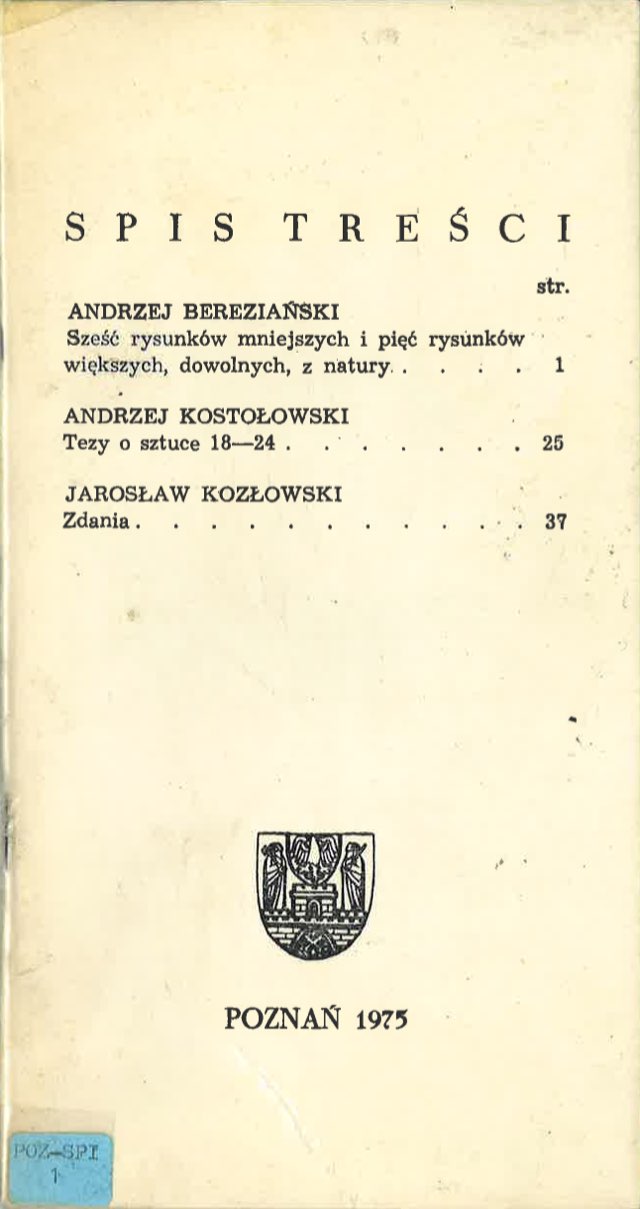 SPIS TREŚCI

str.

ANDRZEJ BEREZIAŃSKI
Sześć rysunków mniejszych i pięć rysunków większych, dowolnych, z natury . . . . . 1

ANDRZEJ KOSTOŁOWSKI
Tezy o sztuce 18—24 . . . . . . . . 25

JAROSŁAW KOZŁOWSKI
Zdania . . . . . . . . . . . . . 37

POZNAŃ 1975

POZ-SPI
1